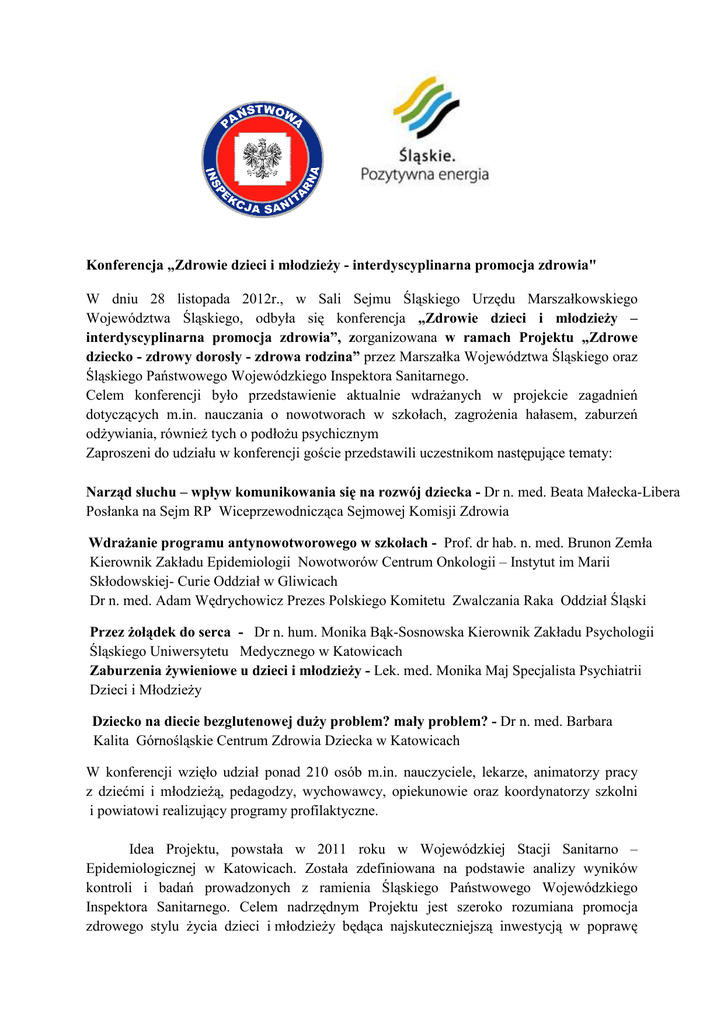 PAŃSTWOWA INSPEKCJA SANITARNA

Śląskie.
Pozytywna energia

Konferencja „Zdrowie dzieci i młodzieży - interdyscyplinarna promocja zdrowia"

W dniu 28 listopada 2012r., w Sali Sejmu Śląskiego Urzędu Marszałkowskiego Województwa Śląskiego, odbyła się konferencja „Zdrowie dzieci i młodzieży – interdyscyplinarna promocja zdrowia”, zorganizowana w ramach Projektu „Zdrowe dziecko - zdrowy dorosły - zdrowa rodzina” przez Marszałka Województwa Śląskiego oraz Śląskiego Państwowego Wojewódzkiego Inspektora Sanitarnego.
Celem konferencji było przedstawienie aktualnie wdrażanych w projekcie zagadnień dotyczących m.in. nauczania o nowotworach w szkołach, zagrożenia hałasem, zaburzeń odżywiania, również tych o podłożu psychicznym
Zaproszeni do udziału w konferencji goście przedstawili uczestnikom następujące tematy:

Narząd słuchu – wpływ komunikowania się na rozwój dziecka - Dr n. med. Beata Małecka-Libera Posłanka na Sejm RP Wiceprzewodnicząca Sejmowej Komisji Zdrowia

Wdrażanie programu antynowotworowego w szkołach - Prof. dr hab. n. med. Brunon Zemła Kierownik Zakładu Epidemiologii Nowotworów Centrum Onkologii – Instytut im Marii Skłodowskiej- Curie Oddział w Gliwicach
Dr n. med. Adam Wędrychowicz Prezes Polskiego Komitetu Zwalczania Raka Oddział Śląski

Przez żołądek do serca - Dr n. hum. Monika Bąk-Sosnowska Kierownik Zakładu Psychologii Śląskiego Uniwersytetu Medycznego w Katowicach
Zaburzenia żywieniowe u dzieci i młodzieży - Lek. med. Monika Maj Specjalista Psychiatrii Dzieci i Młodzieży

Dziecko na diecie bezglutenowej duży problem? mały problem? - Dr n. med. Barbara Kalita Górnośląskie Centrum Zdrowia Dziecka w Katowicach

W konferencji wzięło udział ponad 210 osób m.in. nauczyciele, lekarze, animatorzy pracy z dziećmi i młodzieżą, pedagodzy, wychowawcy, opiekunowie oraz koordynatorzy szkolni i powiatowi realizujący programy profilaktyczne.

Idea Projektu, powstała w 2011 roku w Wojewódzkiej Stacji Sanitarno – Epidemiologicznej w Katowicach. Została zdefiniowana na podstawie analizy wyników kontroli i badań prowadzonych z ramienia Śląskiego Państwowego Wojewódzkiego Inspektora Sanitarnego. Celem nadrzędnym Projektu jest szeroko rozumiana promocja zdrowego stylu życia dzieci i młodzieży będąca najskuteczniejszą inwestycją w poprawę